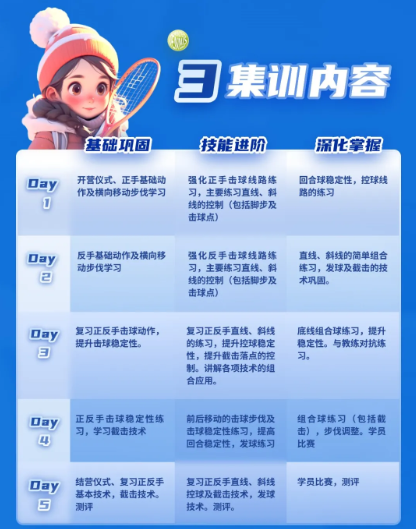 3 集训内容

| | 基础巩固 | 技能进阶 | 深化掌握 |
|---|---|---|---|
| Day 1 | 开营仪式、正手基础动作及横向移动步伐学习 | 强化正手击球线路练习，主要练习直线、斜线的控制（包括脚步及击球点） | 回合球稳定性，控球线路的练习 |
| Day 2 | 反手基础动作及横向移动步伐学习 | 强化反手击球线路练习，主要练习直线、斜线的控制（包括脚步及击球点） | 直线、斜线的简单组合练习，发球及截击的技术巩固。 |
| Day 3 | 复习正反手击球动作，提升击球稳定性。 | 复习正反手直线、斜线的练习，提升控球稳定性，提升截击落点的控制。讲解各项技术的组合应用。 | 底线组合球练习，提升稳定性。与教练对抗练习。 |
| Day 4 | 正反手击球稳定性练习，学习截击技术 | 前后移动的击球步伐及击球稳定性练习，提高回合稳定性，发球练习 | 组合球练习（包括截击），步伐调整。学员比赛 |
| Day 5 | 结营仪式、复习正反手基本技术，截击技术。测评 | 复习正反手直线、斜线控球及截击技术，发球技术。测评。 | 学员比赛，测评 |